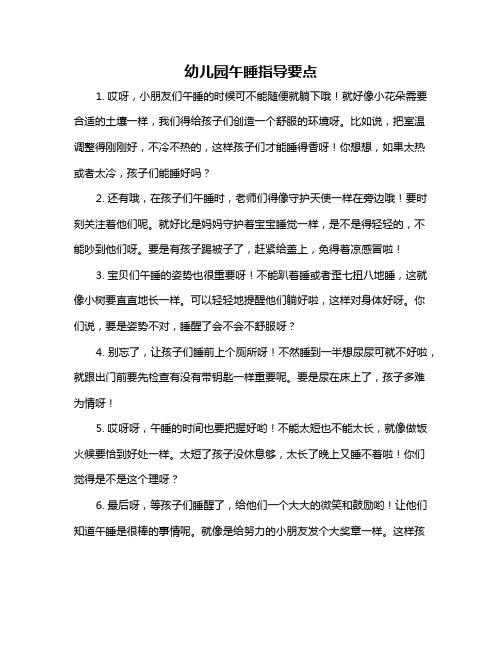 幼儿园午睡指导要点

1. 哎呀，小朋友们午睡的时候可不能随便就躺下哦！就好像小花朵需要合适的土壤一样，我们得给孩子们创造一个舒服的环境呀。比如说，把室温调整得刚刚好，不冷不热的，这样孩子们才能睡得香呀！你想想，如果太热或者太冷，孩子们能睡好吗？

2. 还有哦，在孩子们午睡时，老师们得像守护天使一样在旁边哦！要时刻关注着他们呢。就好比是妈妈守护着宝宝睡觉一样，是不是得轻轻的，不能吵到他们呀。要是有孩子踢被子了，赶紧给盖上，免得着凉感冒啦！

3. 宝贝们午睡的姿势也很重要呀！不能趴着睡或者歪七扭八地睡，这就像小树要直直地长一样。可以轻轻地提醒他们躺好啦，这样对身体好呀。你们说，要是姿势不对，睡醒了会不会不舒服呀？

4. 别忘了，让孩子们睡前上个厕所呀！不然睡到一半想尿尿可就不好啦，就跟出门前要先检查有没有带钥匙一样重要呢。要是尿在床上了，孩子多难为情呀！

5. 哎呀呀，午睡的时间也要把握好哟！不能太短也不能太长，就像做饭火候要恰到好处一样。太短了孩子没休息够，太长了晚上又睡不着啦！你们觉得是不是这个理呀？

6. 最后呀，等孩子们睡醒了，给他们一个大大的微笑和鼓励哟！让他们知道午睡是很棒的事情呢。就像是给努力的小朋友发个大奖章一样。这样孩